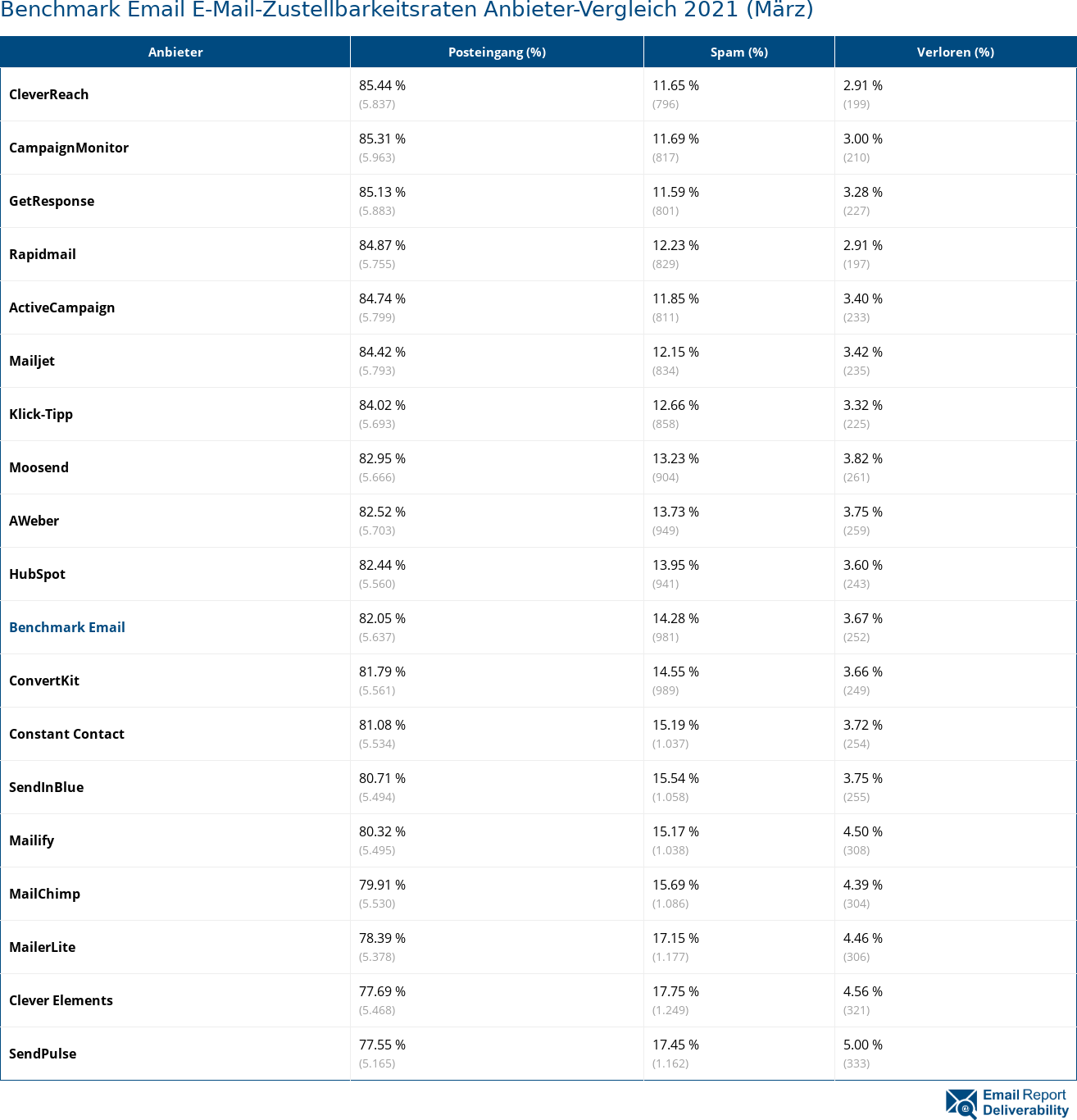 Benchmark Email E-Mail-Zustellbarkeitsraten Anbieter-Vergleich 2021 (März)

| Anbieter | Posteingang (%) | Spam (%) | Verloren (%) |
|---|---|---|---|
| CleverReach | 85.44 % (5.837) | 11.65 % (796) | 2.91 % (199) |
| CampaignMonitor | 85.31 % (5.963) | 11.69 % (817) | 3.00 % (210) |
| GetResponse | 85.13 % (5.883) | 11.59 % (801) | 3.28 % (227) |
| Rapidmail | 84.87 % (5.755) | 12.23 % (829) | 2.91 % (197) |
| ActiveCampaign | 84.74 % (5.799) | 11.85 % (811) | 3.40 % (233) |
| Mailjet | 84.42 % (5.793) | 12.15 % (834) | 3.42 % (235) |
| Klick-Tipp | 84.02 % (5.693) | 12.66 % (858) | 3.32 % (225) |
| Moosend | 82.95 % (5.666) | 13.23 % (904) | 3.82 % (261) |
| AWeber | 82.52 % (5.703) | 13.73 % (949) | 3.75 % (259) |
| HubSpot | 82.44 % (5.560) | 13.95 % (941) | 3.60 % (243) |
| Benchmark Email | 82.05 % (5.637) | 14.28 % (981) | 3.67 % (252) |
| ConvertKit | 81.79 % (5.561) | 14.55 % (989) | 3.66 % (249) |
| Constant Contact | 81.08 % (5.534) | 15.19 % (1.037) | 3.72 % (254) |
| SendInBlue | 80.71 % (5.494) | 15.54 % (1.058) | 3.75 % (255) |
| Mailify | 80.32 % (5.495) | 15.17 % (1.038) | 4.50 % (308) |
| MailChimp | 79.91 % (5.530) | 15.69 % (1.086) | 4.39 % (304) |
| MailerLite | 78.39 % (5.378) | 17.15 % (1.177) | 4.46 % (306) |
| Clever Elements | 77.69 % (5.468) | 17.75 % (1.249) | 4.56 % (321) |
| SendPulse | 77.55 % (5.165) | 17.45 % (1.162) | 5.00 % (333) |

Email Report Deliverability